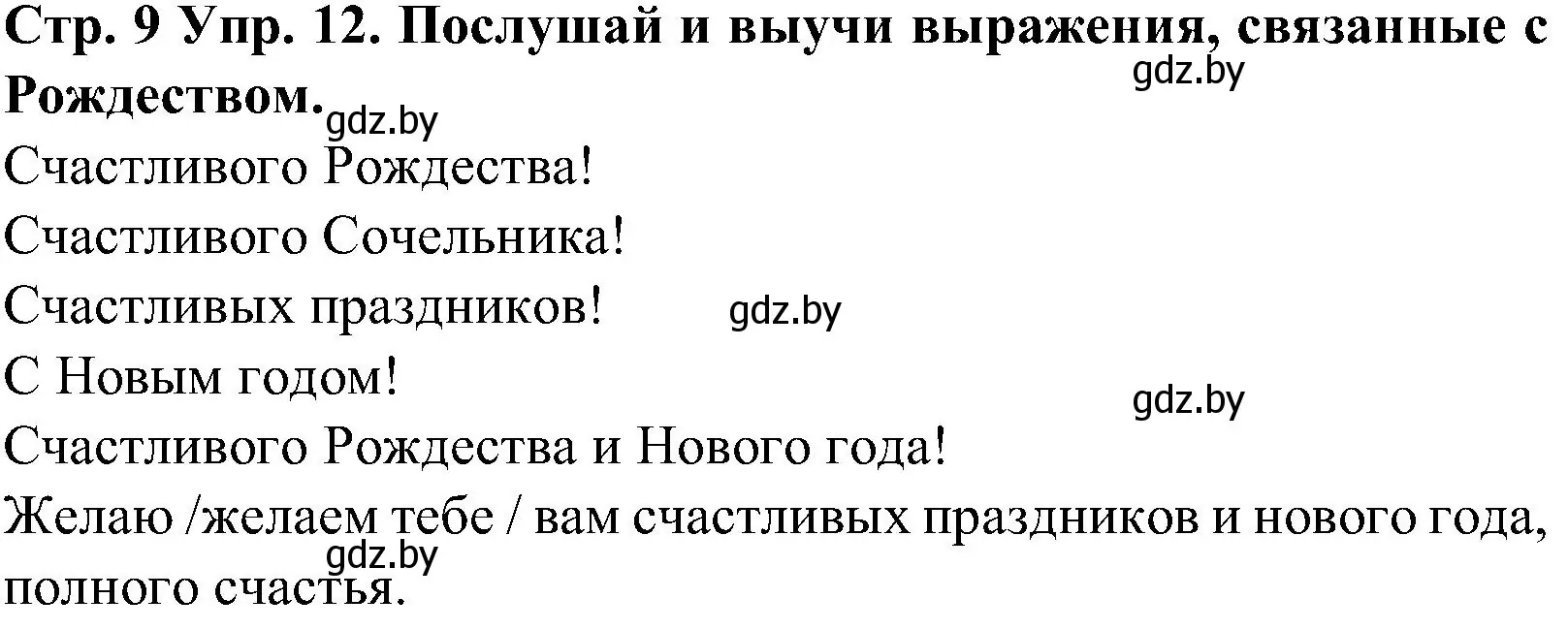 Стр. 9 Упр. 12. Послушай и выучи выражения, связанные с Рождеством.
gdz.by
gdz.by
Счастливого Рождества!
Счастливого Сочельника!
Счастливых праздников!
gdz.by
С Новым годом!
gdz.by
Счастливого Рождества и Нового года!
Желаю /желаем тебе / вам счастливых праздников и нового года, полного счастья.
gdz.by